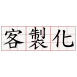 客製化